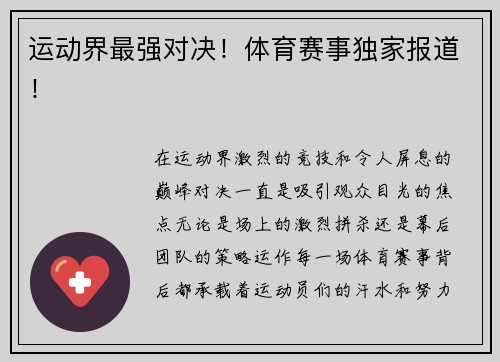 运动界最强对决！体育赛事独家报道！

在运动界激烈的竞技和令人屏息的巅峰对决一直是吸引观众目光的焦点无论是场上的激烈拼杀还是幕后团队的策略运作每一场体育赛事背后都承载着运动员们的汗水和努力